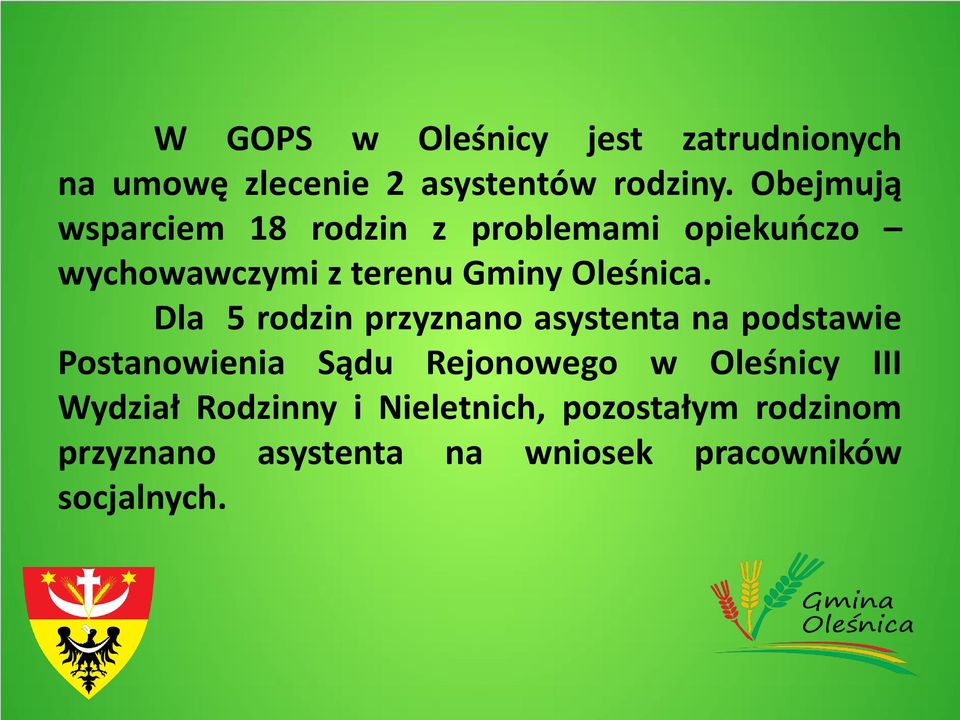 W GOPS w Oleśnicy jest zatrudnionych na umowę zlecenie 2 asystentów rodziny. Obejmują wsparciem 18 rodzin z problemami opiekuńczo – wychowawczymi z terenu Gminy Oleśnica.

Dla 5 rodzin przyznano asystenta na podstawie Postanowienia Sądu Rejonowego w Oleśnicy III Wydział Rodzinny i Nieletnich, pozostałym rodzinom przyznano asystenta na wniosek pracowników socjalnych.

Gmina Oleśnica